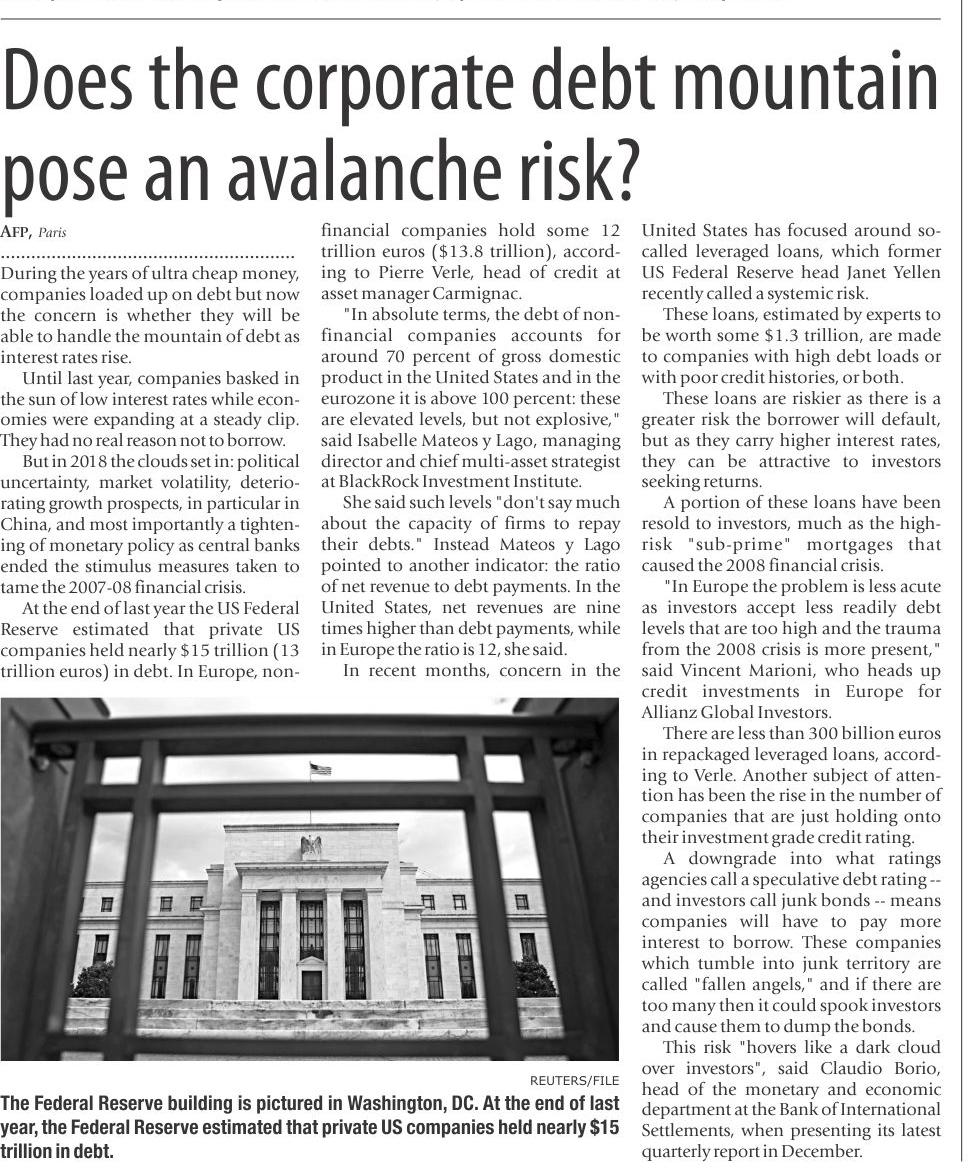 Does the corporate debt mountain pose an avalanche risk?

AFP, Paris

During the years of ultra cheap money, companies loaded up on debt but now the concern is whether they will be able to handle the mountain of debt as interest rates rise.

Until last year, companies basked in the sun of low interest rates while economies were expanding at a steady clip. They had no real reason not to borrow.

But in 2018 the clouds set in: political uncertainty, market volatility, deteriorating growth prospects, in particular in China, and most importantly a tightening of monetary policy as central banks ended the stimulus measures taken to tame the 2007-08 financial crisis.

At the end of last year the US Federal Reserve estimated that private US companies held nearly $15 trillion (13 trillion euros) in debt. In Europe, non-financial companies hold some 12 trillion euros ($13.8 trillion), according to Pierre Verle, head of credit at asset manager Carmignac.

"In absolute terms, the debt of non-financial companies accounts for around 70 percent of gross domestic product in the United States and in the eurozone it is above 100 percent: these are elevated levels, but not explosive," said Isabelle Mateos y Lago, managing director and chief multi-asset strategist at BlackRock Investment Institute.

She said such levels "don't say much about the capacity of firms to repay their debts." Instead Mateos y Lago pointed to another indicator: the ratio of net revenue to debt payments. In the United States, net revenues are nine times higher than debt payments, while in Europe the ratio is 12, she said.

In recent months, concern in the United States has focused around so-called leveraged loans, which former US Federal Reserve head Janet Yellen recently called a systemic risk.

These loans, estimated by experts to be worth some $1.3 trillion, are made to companies with high debt loads or with poor credit histories, or both.

These loans are riskier as there is a greater risk the borrower will default, but as they carry higher interest rates, they can be attractive to investors seeking returns.

A portion of these loans have been resold to investors, much as the high-risk "sub-prime" mortgages that caused the 2008 financial crisis.

"In Europe the problem is less acute as investors accept less readily debt levels that are too high and the trauma from the 2008 crisis is more present," said Vincent Marioni, who heads up credit investments in Europe for Allianz Global Investors.

There are less than 300 billion euros in repackaged leveraged loans, according to Verle. Another subject of attention has been the rise in the number of companies that are just holding onto their investment grade credit rating.

A downgrade into what ratings agencies call a speculative debt rating -- and investors call junk bonds -- means companies will have to pay more interest to borrow. These companies which tumble into junk territory are called "fallen angels," and if there are too many then it could spook investors and cause them to dump the bonds.

This risk "hovers like a dark cloud over investors", said Claudio Borio, head of the monetary and economic department at the Bank of International Settlements, when presenting its latest quarterly report in December.

REUTERS/FILE

The Federal Reserve building is pictured in Washington, DC. At the end of last year, the Federal Reserve estimated that private US companies held nearly $15 trillion in debt.